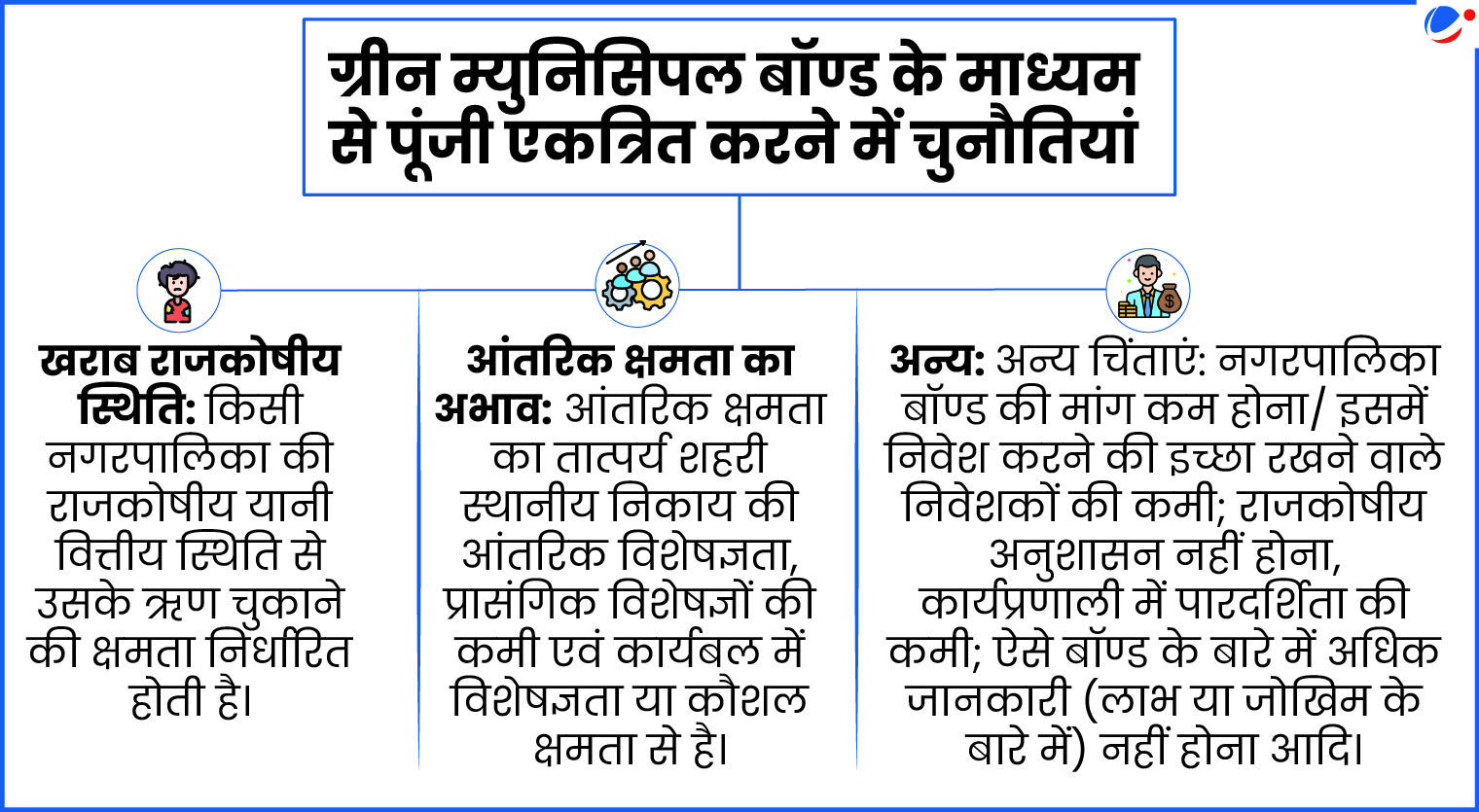 ग्रीन म्युनिसिपल बॉण्ड के माध्यम से पूंजी एकत्रित करने में चुनौतियां

खराब राजकोषीय स्थिति: किसी नगरपालिका की राजकोषीय यानी वित्तीय स्थिति से उसके ऋण चुकाने की क्षमता निर्धारित होती है।

आंतरिक क्षमता का अभाव: आंतरिक क्षमता का तात्पर्य शहरी स्थानीय निकाय की आंतरिक विशेषज्ञता, प्रासंगिक विशेषज्ञों की कमी एवं कार्यबल में विशेषज्ञता या कौशल क्षमता से है।

अन्य: अन्य चिंताएं: नगरपालिका बॉण्ड की मांग कम होना/ इसमें निवेश करने की इच्छा रखने वाले निवेशकों की कमी; राजकोषीय अनुशासन नहीं होना, कार्यप्रणाली में पारदर्शिता की कमी; ऐसे बॉण्ड के बारे में अधिक जानकारी (लाभ या जोखिम के बारे में) नहीं होना आदि।